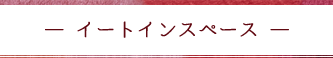 — イートインスペース —